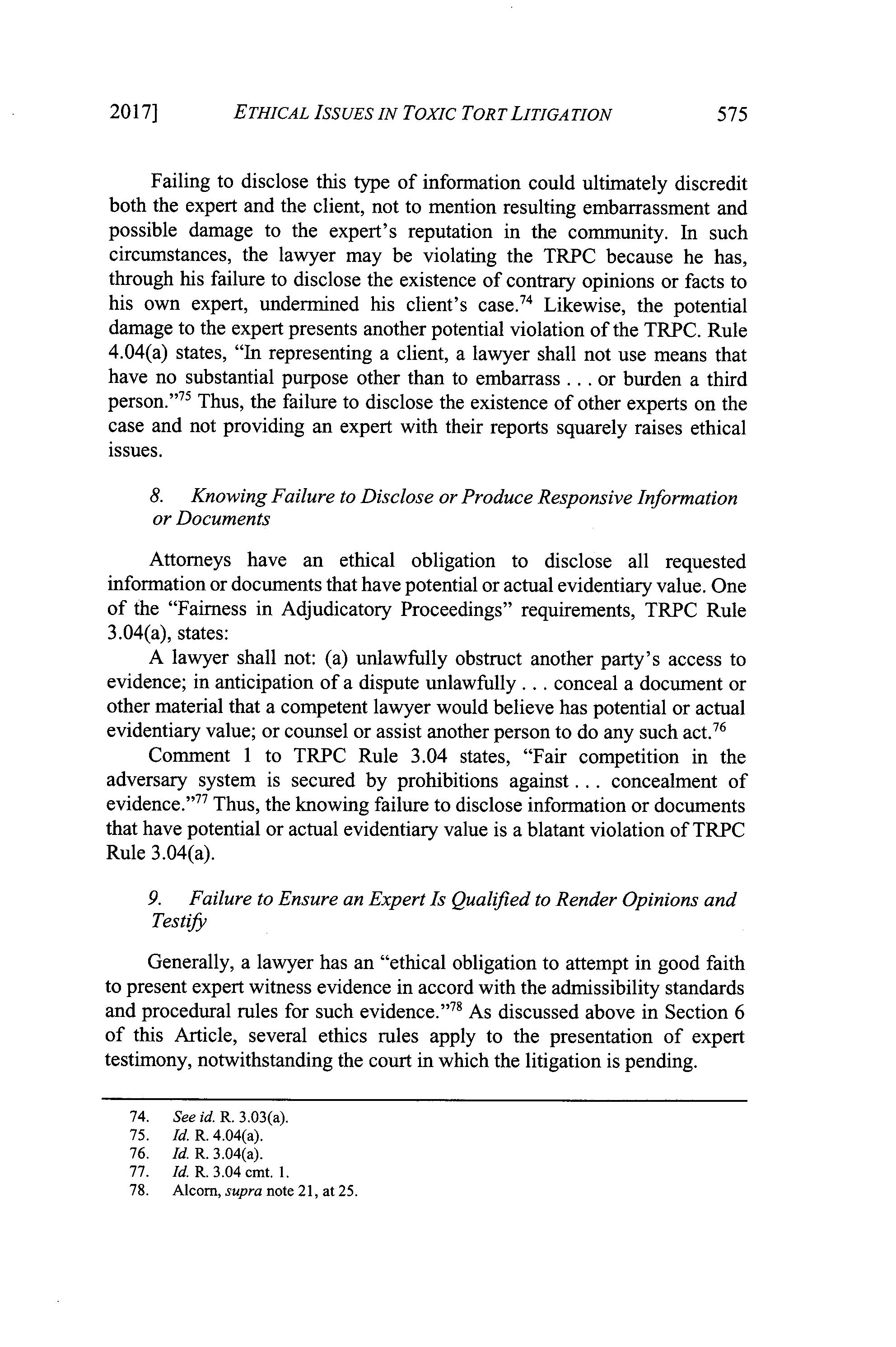 2017] ETHICAL ISSUES IN TOXIC TORT LITIGATION 575

Failing to disclose this type of information could ultimately discredit both the expert and the client, not to mention resulting embarrassment and possible damage to the expert's reputation in the community. In such circumstances, the lawyer may be violating the TRPC because he has, through his failure to disclose the existence of contrary opinions or facts to his own expert, undermined his client's case.$^{74}$ Likewise, the potential damage to the expert presents another potential violation of the TRPC. Rule 4.04(a) states, "In representing a client, a lawyer shall not use means that have no substantial purpose other than to embarrass . . . or burden a third person."$^{75}$ Thus, the failure to disclose the existence of other experts on the case and not providing an expert with their reports squarely raises ethical issues.

8. Knowing Failure to Disclose or Produce Responsive Information or Documents

Attorneys have an ethical obligation to disclose all requested information or documents that have potential or actual evidentiary value. One of the "Fairness in Adjudicatory Proceedings" requirements, TRPC Rule 3.04(a), states:

A lawyer shall not: (a) unlawfully obstruct another party's access to evidence; in anticipation of a dispute unlawfully . . . conceal a document or other material that a competent lawyer would believe has potential or actual evidentiary value; or counsel or assist another person to do any such act.$^{76}$

Comment 1 to TRPC Rule 3.04 states, "Fair competition in the adversary system is secured by prohibitions against . . . concealment of evidence."$^{77}$ Thus, the knowing failure to disclose information or documents that have potential or actual evidentiary value is a blatant violation of TRPC Rule 3.04(a).

9. Failure to Ensure an Expert Is Qualified to Render Opinions and Testify

Generally, a lawyer has an "ethical obligation to attempt in good faith to present expert witness evidence in accord with the admissibility standards and procedural rules for such evidence."$^{78}$ As discussed above in Section 6 of this Article, several ethics rules apply to the presentation of expert testimony, notwithstanding the court in which the litigation is pending.

74. See id. R. 3.03(a).
75. Id. R. 4.04(a).
76. Id. R. 3.04(a).
77. Id. R. 3.04 cmt. 1.
78. Alcorn, supra note 21, at 25.